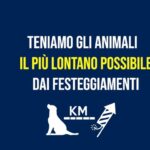 TENIAMO GLI ANIMALI
IL PIÙ LONTANO POSSIBILE
DAI FESTEGGIAMENTI

KM